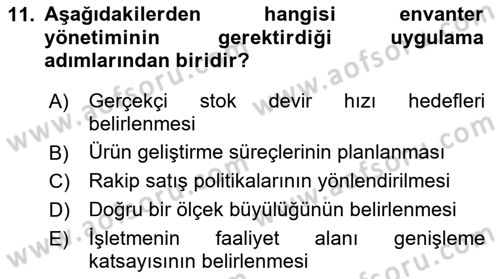 11. Aşağıdakilerden hangisi envanter yönetiminin gerektirdiği uygulama adımlarından biridir?

A) Gerçekçi stok devir hızı hedefleri belirlenmesi
B) Ürün geliştirme süreçlerinin planlanması
C) Rakip satış politikalarının yönlendirilmesi
D) Doğru bir ölçek büyülüğünün belirlenmesi
E) İşletmenin faaliyet alanı genişleme katsayısının belirlenmesi

www.aofsoru.com